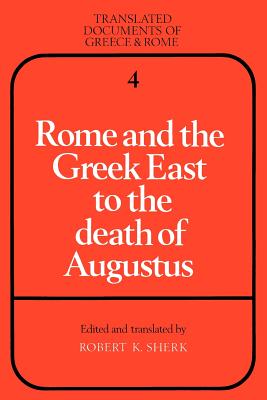 TRANSLATED DOCUMENTS OF GREECE & ROME

4

Rome and the Greek East to the death of Augustus

Edited and translated by
ROBERT K. SHERK